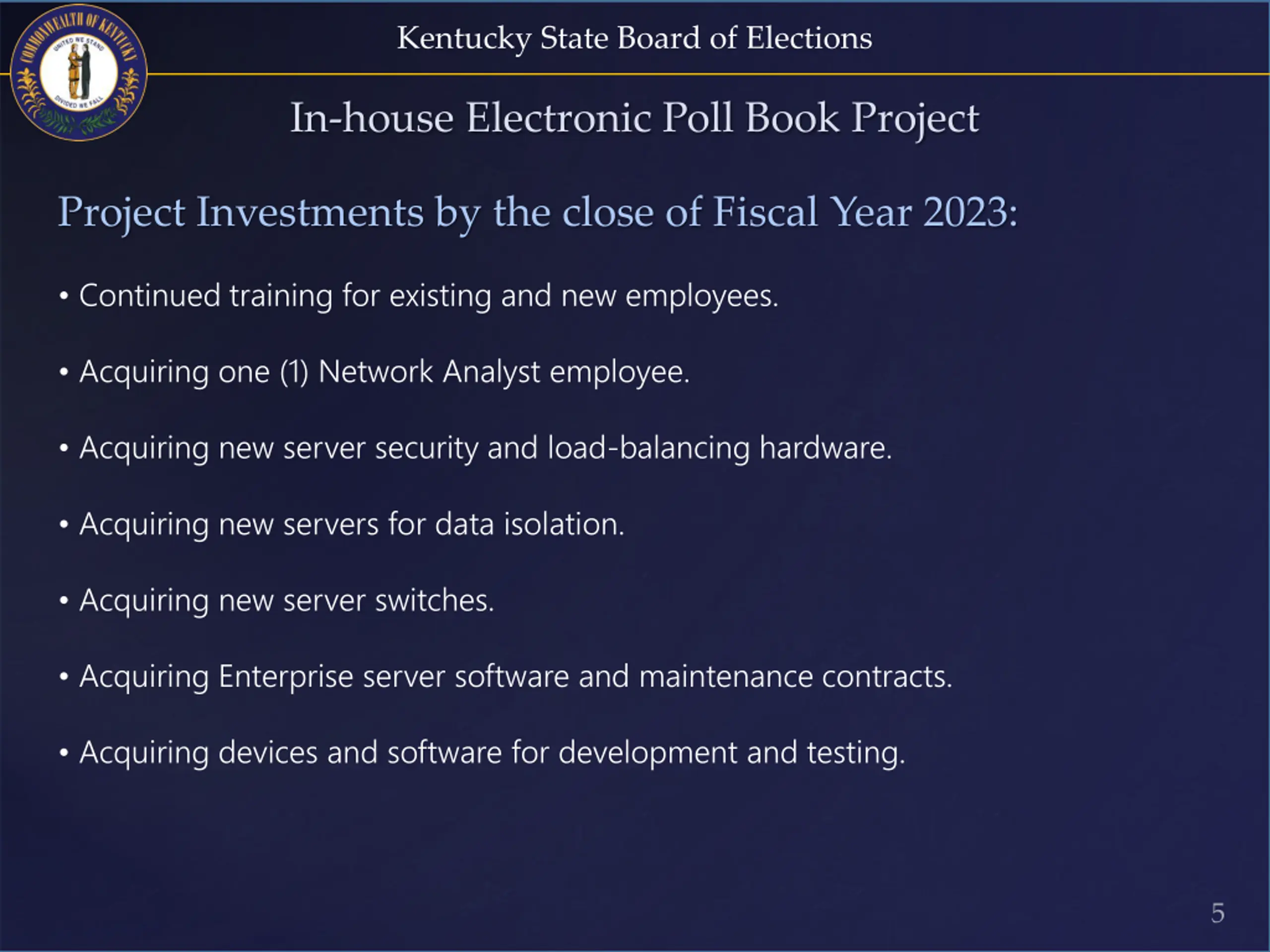 COMMONWEALTH OF KENTUCKY
UNITED WE STAND
DIVIDED WE FALL

Kentucky State Board of Elections

In-house Electronic Poll Book Project

Project Investments by the close of Fiscal Year 2023:

• Continued training for existing and new employees.

• Acquiring one (1) Network Analyst employee.

• Acquiring new server security and load-balancing hardware.

• Acquiring new servers for data isolation.

• Acquiring new server switches.

• Acquiring Enterprise server software and maintenance contracts.

• Acquiring devices and software for development and testing.

5